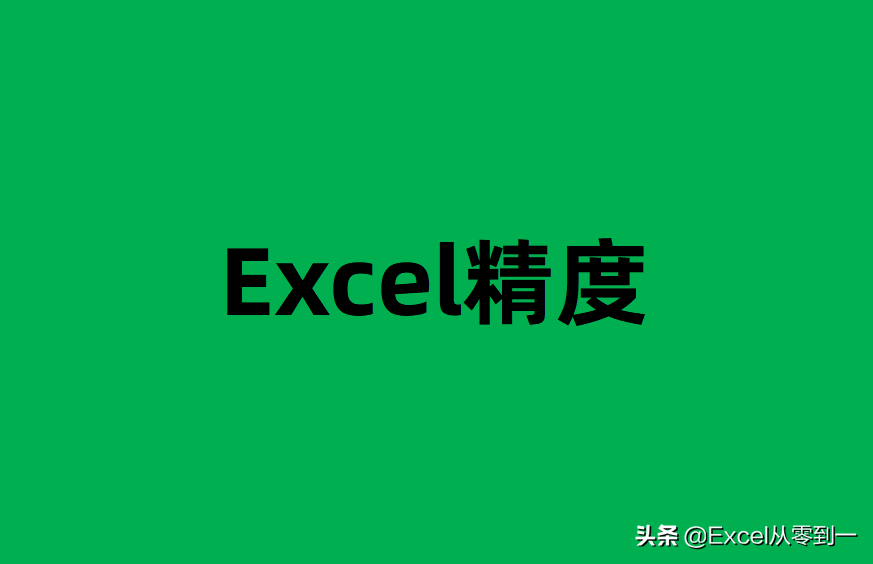 Excel精度

头条 @Excel从零到一